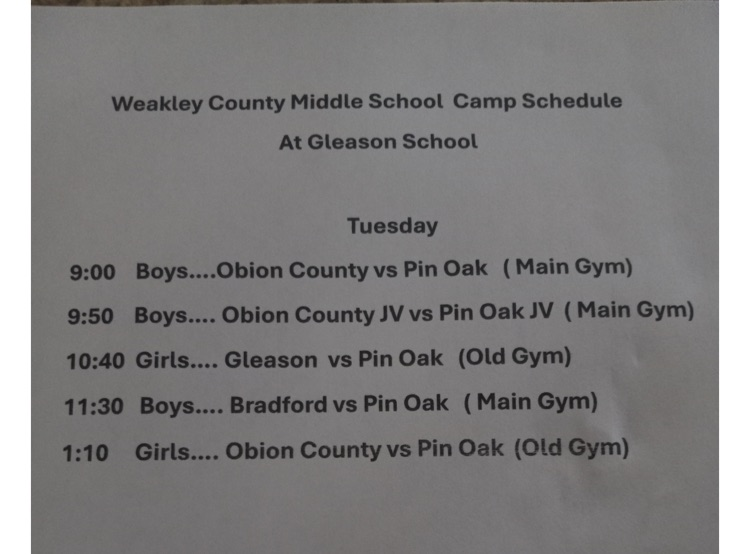 Weakley County Middle School Camp Schedule

At Gleason School

Tuesday

9:00 Boys....Obion County vs Pin Oak ( Main Gym)

9:50 Boys.... Obion County JV vs Pin Oak JV ( Main Gym)

10:40 Girls.... Gleason vs Pin Oak (Old Gym)

11:30 Boys.... Bradford vs Pin Oak ( Main Gym)

1:10 Girls.... Obion County vs Pin Oak (Old Gym)